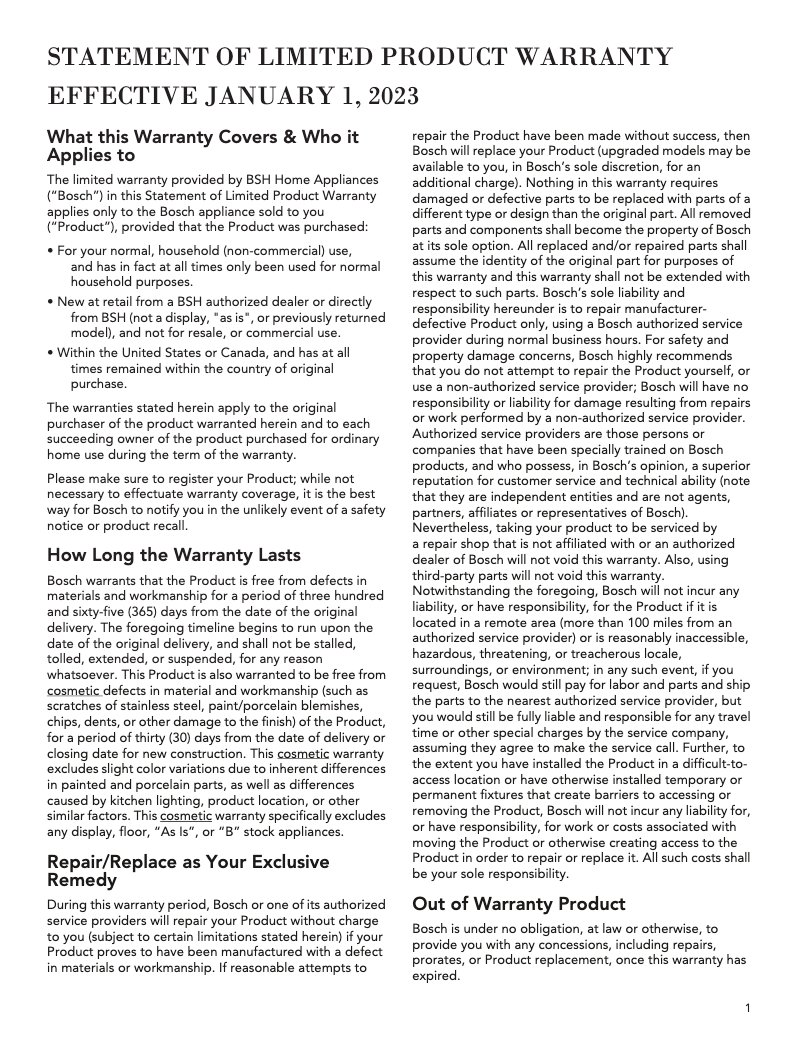 STATEMENT OF LIMITED PRODUCT WARRANTY

EFFECTIVE JANUARY 1, 2023

What this Warranty Covers & Who it Applies to

The limited warranty provided by BSH Home Appliances ("Bosch") in this Statement of Limited Product Warranty applies only to the Bosch appliance sold to you ("Product"), provided that the Product was purchased:

• For your normal, household (non-commercial) use, and has in fact at all times only been used for normal household purposes.

• New at retail from a BSH authorized dealer or directly from BSH (not a display, "as is", or previously returned model), and not for resale, or commercial use.

• Within the United States or Canada, and has at all times remained within the country of original purchase.

The warranties stated herein apply to the original purchaser of the product warranted herein and to each succeeding owner of the product purchased for ordinary home use during the term of the warranty.

Please make sure to register your Product; while not necessary to effectuate warranty coverage, it is the best way for Bosch to notify you in the unlikely event of a safety notice or product recall.

How Long the Warranty Lasts

Bosch warrants that the Product is free from defects in materials and workmanship for a period of three hundred and sixty-five (365) days from the date of the original delivery. The foregoing timeline begins to run upon the date of the original delivery, and shall not be stalled, tolled, extended, or suspended, for any reason whatsoever. This Product is also warranted to be free from cosmetic defects in material and workmanship (such as scratches of stainless steel, paint/porcelain blemishes, chips, dents, or other damage to the finish) of the Product, for a period of thirty (30) days from the date of delivery or closing date for new construction. This cosmetic warranty excludes slight color variations due to inherent differences in painted and porcelain parts, as well as differences caused by kitchen lighting, product location, or other similar factors. This cosmetic warranty specifically excludes any display, floor, "As Is", or "B" stock appliances.

Repair/Replace as Your Exclusive Remedy

During this warranty period, Bosch or one of its authorized service providers will repair your Product without charge to you (subject to certain limitations stated herein) if your Product proves to have been manufactured with a defect in materials or workmanship. If reasonable attempts to repair the Product have been made without success, then Bosch will replace your Product (upgraded models may be available to you, in Bosch's sole discretion, for an additional charge). Nothing in this warranty requires damaged or defective parts to be replaced with parts of a different type or design than the original part. All removed parts and components shall become the property of Bosch at its sole option. All replaced and/or repaired parts shall assume the identity of the original part for purposes of this warranty and this warranty shall not be extended with respect to such parts. Bosch's sole liability and responsibility hereunder is to repair manufacturer-defective Product only, using a Bosch authorized service provider during normal business hours. For safety and property damage concerns, Bosch highly recommends that you do not attempt to repair the Product yourself, or use a non-authorized service provider; Bosch will have no responsibility or liability for damage resulting from repairs or work performed by a non-authorized service provider. Authorized service providers are those persons or companies that have been specially trained on Bosch products, and who possess, in Bosch's opinion, a superior reputation for customer service and technical ability (note that they are independent entities and are not agents, partners, affiliates or representatives of Bosch). Nevertheless, taking your product to be serviced by a repair shop that is not affiliated with or an authorized dealer of Bosch will not void this warranty. Also, using third-party parts will not void this warranty. Notwithstanding the foregoing, Bosch will not incur any liability, or have responsibility, for the Product if it is located in a remote area (more than 100 miles from an authorized service provider) or is reasonably inaccessible, hazardous, threatening, or treacherous locale, surroundings, or environment; in any such event, if you request, Bosch would still pay for labor and parts and ship the parts to the nearest authorized service provider, but you would still be fully liable and responsible for any travel time or other special charges by the service company, assuming they agree to make the service call. Further, to the extent you have installed the Product in a difficult-to-access location or have otherwise installed temporary or permanent fixtures that create barriers to accessing or removing the Product, Bosch will not incur any liability for, or have responsibility, for work or costs associated with moving the Product or otherwise creating access to the Product in order to repair or replace it. All such costs shall be your sole responsibility.

Out of Warranty Product

Bosch is under no obligation, at law or otherwise, to provide you with any concessions, including repairs, prorates, or Product replacement, once this warranty has expired.

1